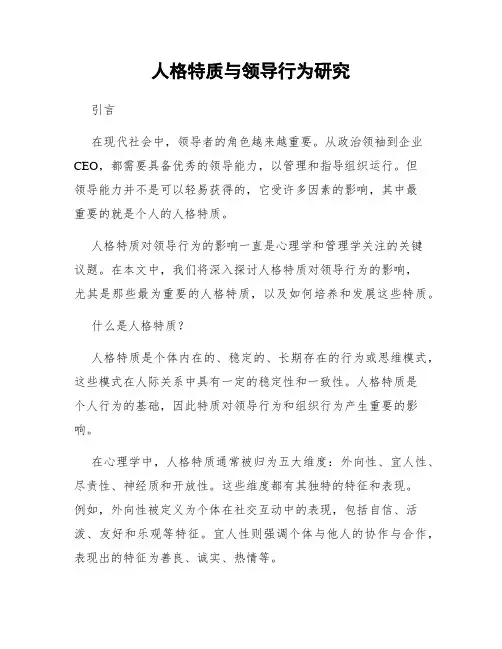 人格特质与领导行为研究

引言

在现代社会中，领导者的角色越来越重要。从政治领袖到企业CEO，都需要具备优秀的领导能力，以管理和指导组织运行。但领导能力并不是可以轻易获得的，它受许多因素的影响，其中最重要的就是个人的人格特质。

人格特质对领导行为的影响一直是心理学和管理学关注的关键议题。在本文中，我们将深入探讨人格特质对领导行为的影响，尤其是那些最为重要的人格特质，以及如何培养和发展这些特质。

什么是人格特质？

人格特质是个体内在的、稳定的、长期存在的行为或思维模式，这些模式在人际关系中具有一定的稳定性和一致性。人格特质是个人行为的基础，因此特质对领导行为和组织行为产生重要的影响。

在心理学中，人格特质通常被归为五大维度：外向性、宜人性、尽责性、神经质和开放性。这些维度都有其独特的特征和表现。例如，外向性被定义为个体在社交互动中的表现，包括自信、活泼、友好和乐观等特征。宜人性则强调个体与他人的协作与合作，表现出的特征为善良、诚实、热情等。